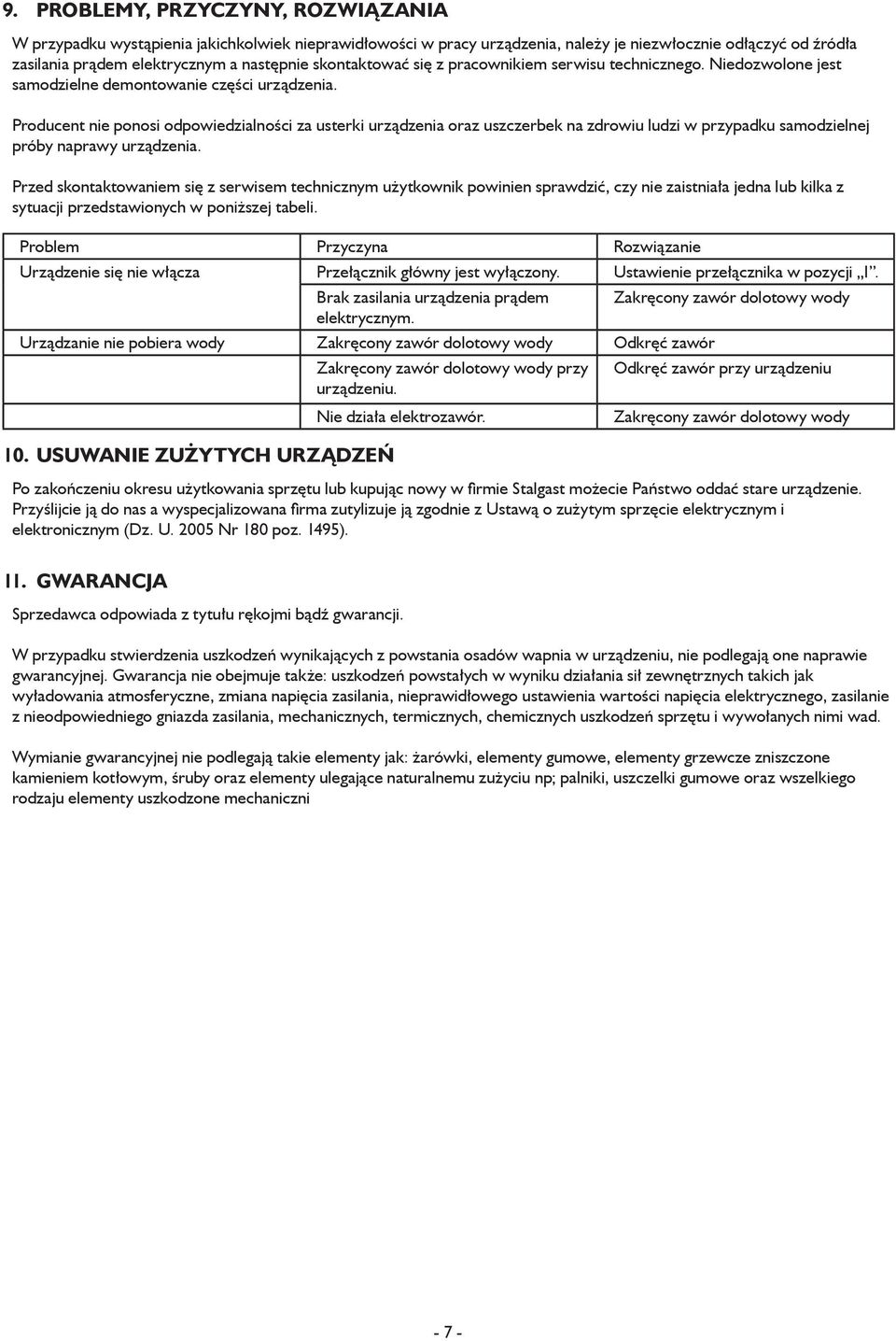 9. PROBLEMY, PRZYCZYNY, ROZWIĄZANIA

W przypadku wystąpienia jakichkolwiek nieprawidłowości w pracy urządzenia, należy je niezwłocznie odłączyć od źródła zasilania prądem elektrycznym a następnie skontaktować się z pracownikiem serwisu technicznego. Niedozwolone jest samodzielne demontowanie części urządzenia.

Producent nie ponosi odpowiedzialności za usterki urządzenia oraz uszczerbek na zdrowiu ludzi w przypadku samodzielnej próby naprawy urządzenia.

Przed skontaktowaniem się z serwisem technicznym użytkownik powinien sprawdzić, czy nie zaistniała jedna lub kilka z sytuacji przedstawionych w poniższej tabeli.

| Problem | Przyczyna | Rozwiązanie |
|---|---|---|
| Urządzenie się nie włącza | Przełącznik główny jest wyłączony. | Ustawienie przełącznika w pozycji „I”. |
| | Brak zasilania urządzenia prądem elektrycznym. | Zakręcony zawór dolotowy wody |
| Urządzanie nie pobiera wody | Zakręcony zawór dolotowy wody | Odkręć zawór |
| | Zakręcony zawór dolotowy wody przy urządzeniu. | Odkręć zawór przy urządzeniu |
| | Nie działa elektrozawór. | Zakręcony zawór dolotowy wody |

10. USUWANIE ZUŻYTYCH URZĄDZEŃ

Po zakończeniu okresu użytkowania sprzętu lub kupując nowy w firmie Stalgast możecie Państwo oddać stare urządzenie. Przyślijcie ją do nas a wyspecjalizowana firma zutylizuje ją zgodnie z Ustawą o zużytym sprzęcie elektrycznym i elektronicznym (Dz. U. 2005 Nr 180 poz. 1495).

11. GWARANCJA

Sprzedawca odpowiada z tytułu rękojmi bądź gwarancji.

W przypadku stwierdzenia uszkodzeń wynikających z powstania osadów wapnia w urządzeniu, nie podlegają one naprawie gwarancyjnej. Gwarancja nie obejmuje także: uszkodzeń powstałych w wyniku działania sił zewnętrznych takich jak wyładowania atmosferyczne, zmiana napięcia zasilania, nieprawidłowego ustawienia wartości napięcia elektrycznego, zasilanie z nieodpowiedniego gniazda zasilania, mechanicznych, termicznych, chemicznych uszkodzeń sprzętu i wywołanych nimi wad.

Wymianie gwarancyjnej nie podlegają takie elementy jak: żarówki, elementy gumowe, elementy grzewcze zniszczone kamieniem kotłowym, śruby oraz elementy ulegające naturalnemu zużyciu np; palniki, uszczelki gumowe oraz wszelkiego rodzaju elementy uszkodzone mechaniczni

- 7 -